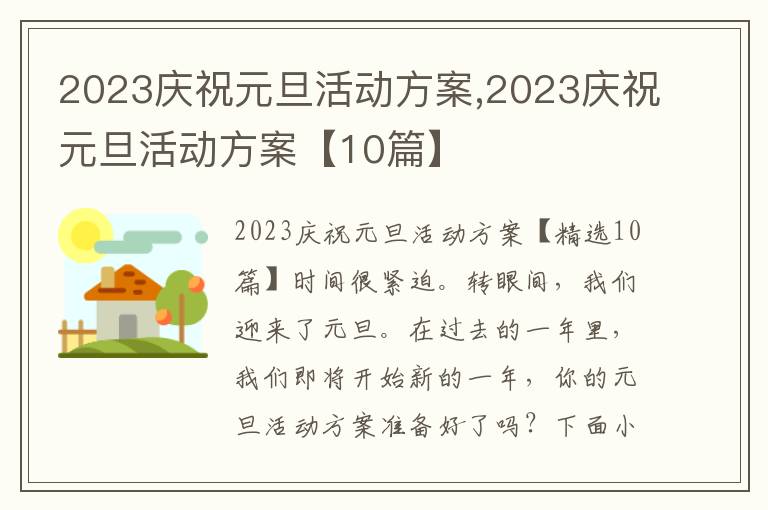 2023庆祝元旦活动方案,2023庆祝元旦活动方案【10篇】

2023庆祝元旦活动方案【精选10篇】时间很紧迫。转眼间，我们迎来了元旦。在过去的一年里，我们即将开始新的一年，你的元旦活动方案准备好了吗？下面小